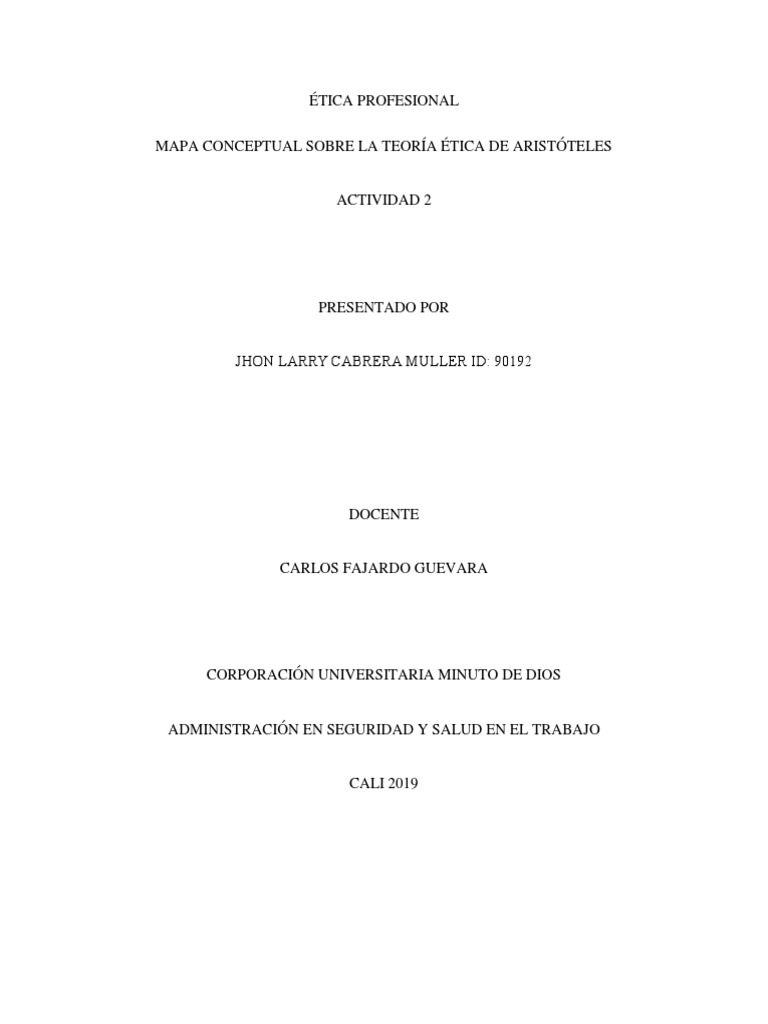 ÉTICA PROFESIONAL

MAPA CONCEPTUAL SOBRE LA TEORÍA ÉTICA DE ARISTÓTELES

ACTIVIDAD 2

PRESENTADO POR

JHON LARRY CABRERA MULLER ID: 90192

DOCENTE

CARLOS FAJARDO GUEVARA

CORPORACIÓN UNIVERSITARIA MINUTO DE DIOS

ADMINISTRACIÓN EN SEGURIDAD Y SALUD EN EL TRABAJO

CALI 2019